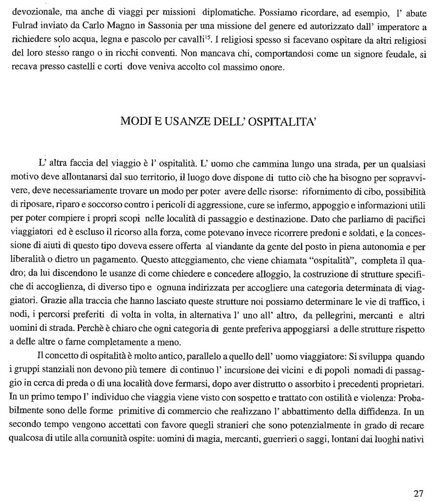 devozionale, ma anche di viaggi per missioni diplomatiche. Possiamo ricordare, ad esempio, l' abate Fulrad inviato da Carlo Magno in Sassonia per una missione del genere ed autorizzato dall' imperatore a richiedere solo acqua, legna e pascolo per cavalli$^{15}$. I religiosi spesso si facevano ospitare da altri religiosi del loro stesso rango o in ricchi conventi. Non mancava chi, comportandosi come un signore feudale, si recava presso castelli e corti dove veniva accolto col massimo onore.

MODI E USANZE DELL' OSPITALITA'

L' altra faccia del viaggio è l' ospitalità. L' uomo che cammina lungo una strada, per un qualsiasi motivo deve allontanarsi dal suo territorio, il luogo dove dispone di tutto ciò che ha bisogno per sopravvivere, deve necessariamente trovare un modo per poter avere delle risorse: rifornimento di cibo, possibilità di riposare, riparo e soccorso contro i pericoli di aggressione, cure se infermo, appoggio e informazioni utili per poter compiere i propri scopi nelle località di passaggio e destinazione. Dato che parliamo di pacifici viaggiatori ed è escluso il ricorso alla forza, come potevano invece ricorrere predoni e soldati, e la concessione di aiuti di questo tipo doveva essere offerta al viandante da gente del posto in piena autonomia e per liberalità o dietro un pagamento. Questo atteggiamento, che viene chiamata "ospitalità", completa il quadro; da lui discendono le usanze di come chiedere e concedere alloggio, la costruzione di strutture specifiche di accoglienza, di diverso tipo e ognuna indirizzata per accogliere una categoria determinata di viaggiatori. Grazie alla traccia che hanno lasciato queste strutture noi possiamo determinare le vie di traffico, i nodi, i percorsi preferiti di volta in volta, in alternativa l' uno all' altro, da pellegrini, mercanti e altri uomini di strada. Perchè è chiaro che ogni categoria di gente preferiva appoggiarsi a delle strutture rispetto a delle altre o farne completamente a meno.

Il concetto di ospitalità è molto antico, parallelo a quello dell' uomo viaggiatore: Si sviluppa quando i gruppi stanziali non devono più temere di continuo l' incursione dei vicini e di popoli nomadi di passaggio in cerca di preda o di una località dove fermarsi, dopo aver distrutto o assorbito i precedenti proprietari. In un primo tempo l' individuo che viaggia viene visto con sospetto e trattato con ostilità e violenza: Probabilmente sono delle forme primitive di commercio che realizzano l' abbattimento della diffidenza. In un secondo tempo vengono accettati con favore quegli stranieri che sono potenzialmente in grado di recare qualcosa di utile alla comunità ospite: uomini di magia, mercanti, guerrieri o saggi, lontani dai luoghi nativi

27